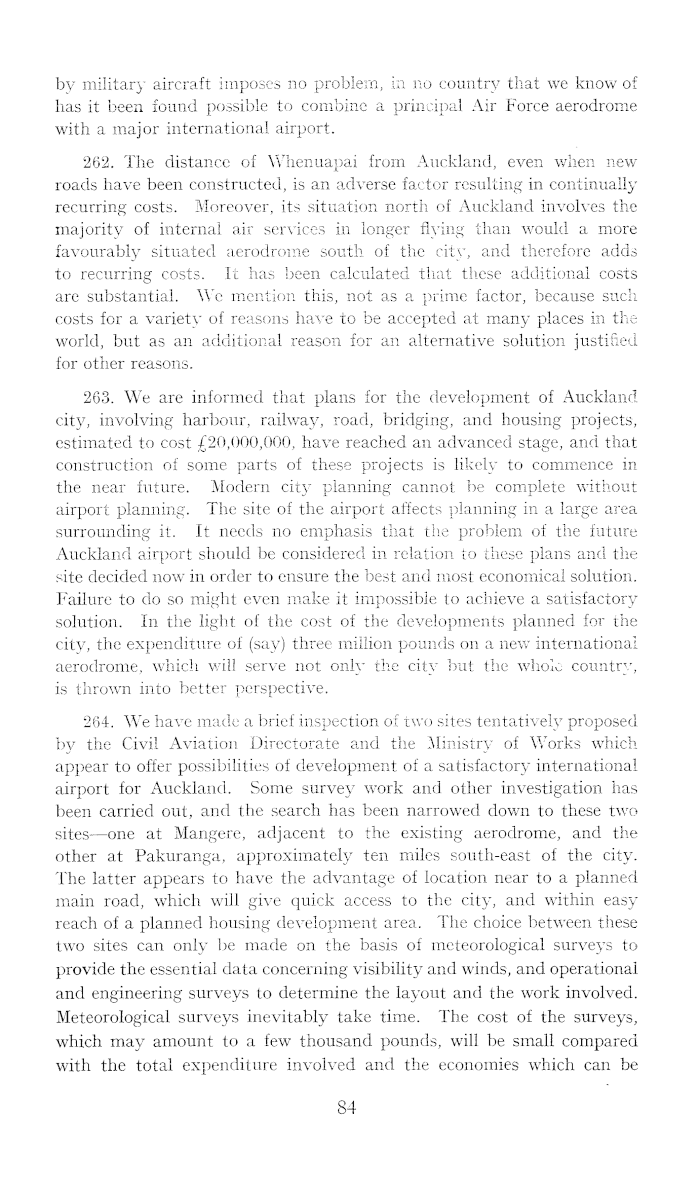 by military aircraft imposes no problem, in no country that we know of has it been found possible to combine a principal Air Force aerodrome with a major international airport.

262. The distance of Whenuapai from Auckland, even when new roads have been constructed, is an adverse factor resulting in continually recurring costs. Moreover, its situation north of Auckland involves the majority of internal air services in longer flying than would a more favourably situated aerodrome south of the city, and therefore adds to recurring costs. It has been calculated that these additional costs are substantial. We mention this, not as a prime factor, because such costs for a variety of reasons have to be accepted at many places in the world, but as an additional reason for an alternative solution justified for other reasons.

263. We are informed that plans for the development of Auckland city, involving harbour, railway, road, bridging, and housing projects, estimated to cost £20,000,000, have reached an advanced stage, and that construction of some parts of these projects is likely to commence in the near future. Modern city planning cannot be complete without airport planning. The site of the airport affects planning in a large area surrounding it. It needs no emphasis that the problem of the future Auckland airport should be considered in relation to these plans and the site decided now in order to ensure the best and most economical solution. Failure to do so might even make it impossible to achieve a satisfactory solution. In the light of the cost of the developments planned for the city, the expenditure of (say) three million pounds on a new international aerodrome, which will serve not only the city but the whole country, is thrown into better perspective.

264. We have made a brief inspection of two sites tentatively proposed by the Civil Aviation Directorate and the Ministry of Works which appear to offer possibilities of development of a satisfactory international airport for Auckland. Some survey work and other investigation has been carried out, and the search has been narrowed down to these two sites—one at Mangere, adjacent to the existing aerodrome, and the other at Pakuranga, approximately ten miles south-east of the city. The latter appears to have the advantage of location near to a planned main road, which will give quick access to the city, and within easy reach of a planned housing development area. The choice between these two sites can only be made on the basis of meteorological surveys to provide the essential data concerning visibility and winds, and operational and engineering surveys to determine the layout and the work involved. Meteorological surveys inevitably take time. The cost of the surveys, which may amount to a few thousand pounds, will be small compared with the total expenditure involved and the economies which can be

84